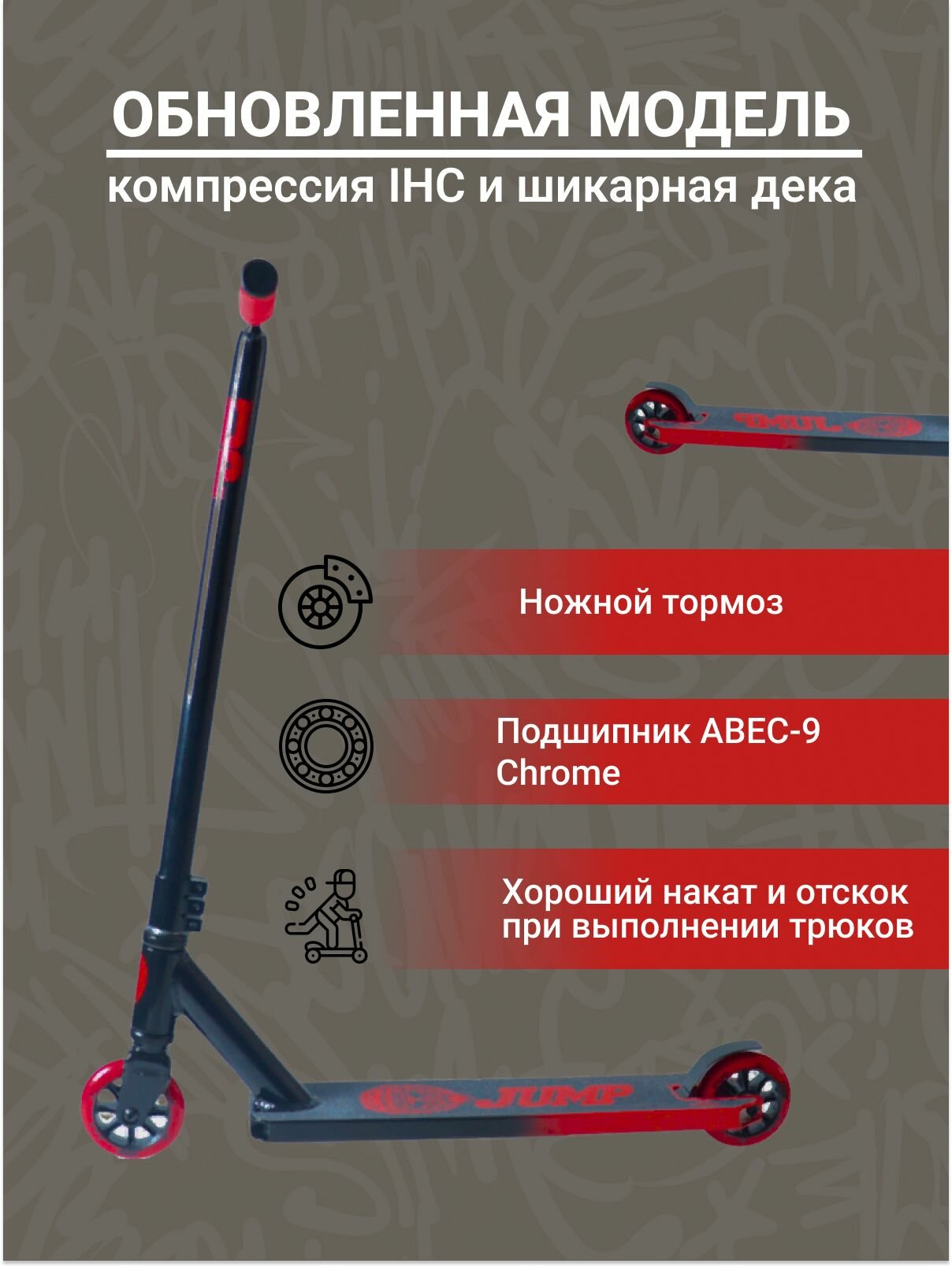 ОБНОВЛЕННАЯ МОДЕЛЬ

компрессия IHC и шикарная дека

Ножной тормоз

Подшипник ABEC-9 Chrome

Хороший накат и отскок при выполнении трюков

JUMP